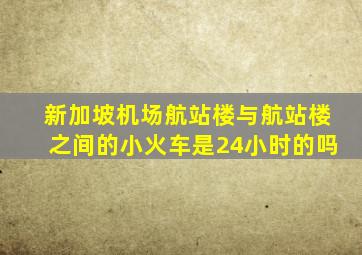 新加坡机场航站楼与航站楼之间的小火车是24小时的吗